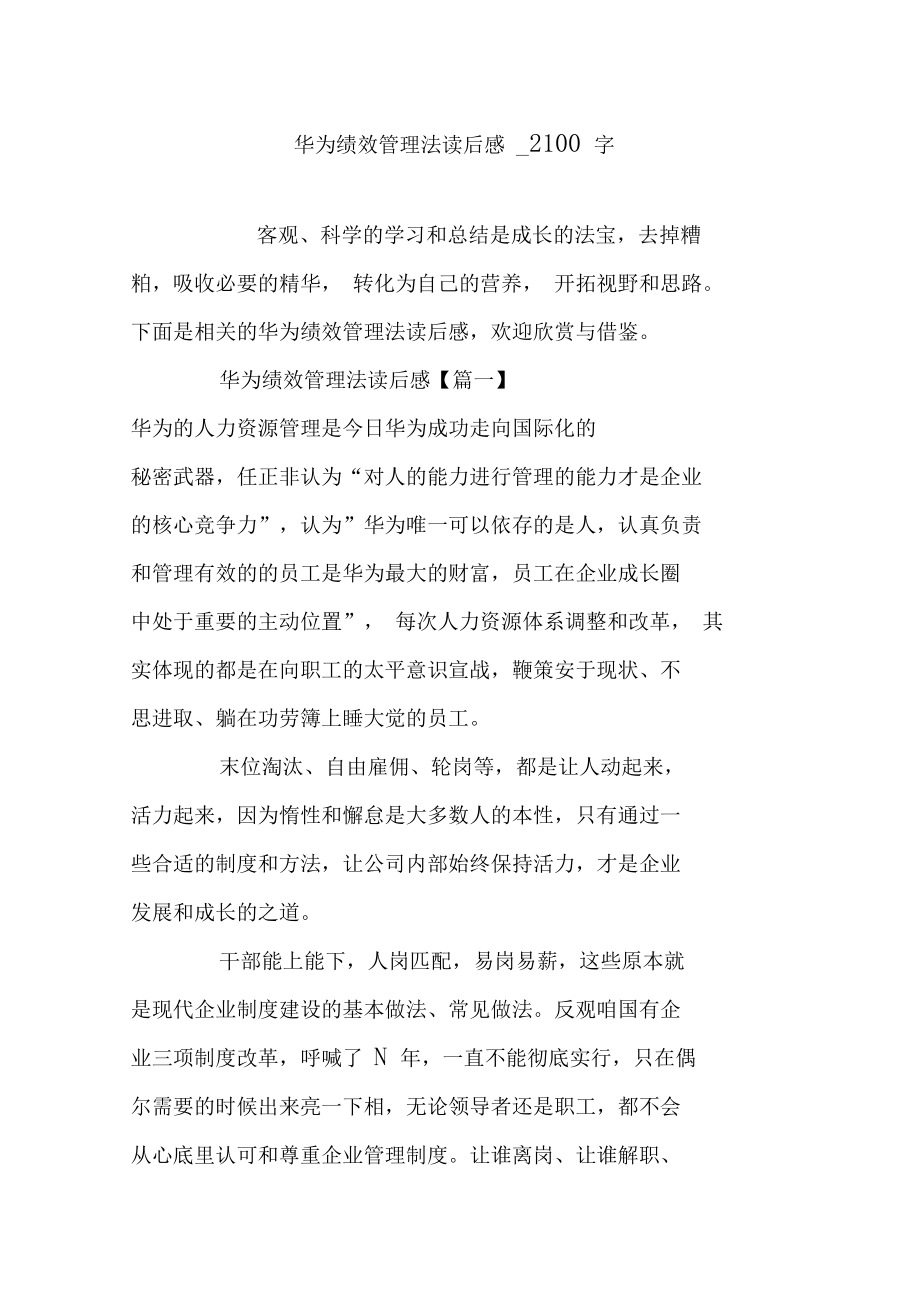 华为绩效管理法读后感 _2100 字

客观、科学的学习和总结是成长的法宝，去掉糟粕，吸收必要的精华， 转化为自己的营养， 开拓视野和思路。下面是相关的华为绩效管理法读后感，欢迎欣赏与借鉴。

华为绩效管理法读后感【篇一】

华为的人力资源管理是今日华为成功走向国际化的秘密武器，任正非认为“对人的能力进行管理的能力才是企业的核心竞争力”，认为”华为唯一可以依存的是人，认真负责和管理有效的的员工是华为最大的财富，员工在企业成长圈中处于重要的主动位置”， 每次人力资源体系调整和改革， 其实体现的都是在向职工的太平意识宣战，鞭策安于现状、不思进取、躺在功劳簿上睡大觉的员工。

末位淘汰、自由雇佣、轮岗等，都是让人动起来，活力起来，因为惰性和懈怠是大多数人的本性，只有通过一些合适的制度和方法，让公司内部始终保持活力，才是企业发展和成长的之道。

干部能上能下，人岗匹配，易岗易薪，这些原本就是现代企业制度建设的基本做法、常见做法。反观咱国有企业三项制度改革，呼喊了 N 年，一直不能彻底实行，只在偶尔需要的时候出来亮一下相，无论领导者还是职工，都不会从心底里认可和尊重企业管理制度。让谁离岗、让谁解职、